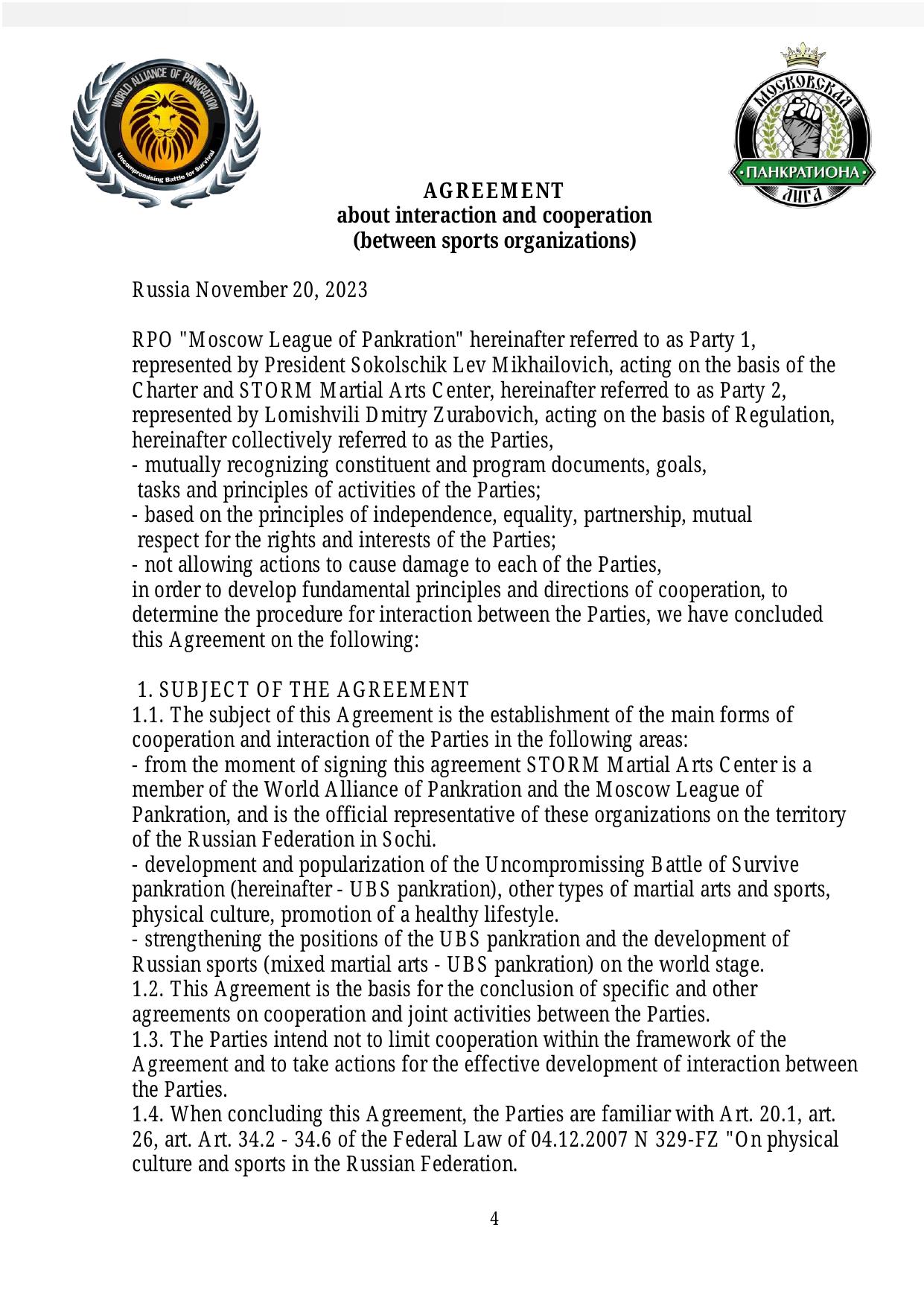 WORLD ALLIANCE OF PANKRATION
Uncompromising Battle for Survival

МОСКОВСКАЯ
ПАНКРАТИОНА
ЛИГА

AGREEMENT
about interaction and cooperation
(between sports organizations)

Russia November 20, 2023

RPO "Moscow League of Pankration" hereinafter referred to as Party 1, represented by President Sokolschik Lev Mikhailovich, acting on the basis of the Charter and STORM Martial Arts Center, hereinafter referred to as Party 2, represented by Lomishvili Dmitry Zurabovich, acting on the basis of Regulation, hereinafter collectively referred to as the Parties,
- mutually recognizing constituent and program documents, goals, tasks and principles of activities of the Parties;
- based on the principles of independence, equality, partnership, mutual respect for the rights and interests of the Parties;
- not allowing actions to cause damage to each of the Parties,
in order to develop fundamental principles and directions of cooperation, to determine the procedure for interaction between the Parties, we have concluded this Agreement on the following:

1. SUBJECT OF THE AGREEMENT
1.1. The subject of this Agreement is the establishment of the main forms of cooperation and interaction of the Parties in the following areas:
- from the moment of signing this agreement STORM Martial Arts Center is a member of the World Alliance of Pankration and the Moscow League of Pankration, and is the official representative of these organizations on the territory of the Russian Federation in Sochi.
- development and popularization of the Uncompromissing Battle of Survive pankration (hereinafter - UBS pankration), other types of martial arts and sports, physical culture, promotion of a healthy lifestyle.
- strengthening the positions of the UBS pankration and the development of Russian sports (mixed martial arts - UBS pankration) on the world stage.
1.2. This Agreement is the basis for the conclusion of specific and other agreements on cooperation and joint activities between the Parties.
1.3. The Parties intend not to limit cooperation within the framework of the Agreement and to take actions for the effective development of interaction between the Parties.
1.4. When concluding this Agreement, the Parties are familiar with Art. 20.1, art. 26, art. Art. 34.2 - 34.6 of the Federal Law of 04.12.2007 N 329-FZ "On physical culture and sports in the Russian Federation.

4